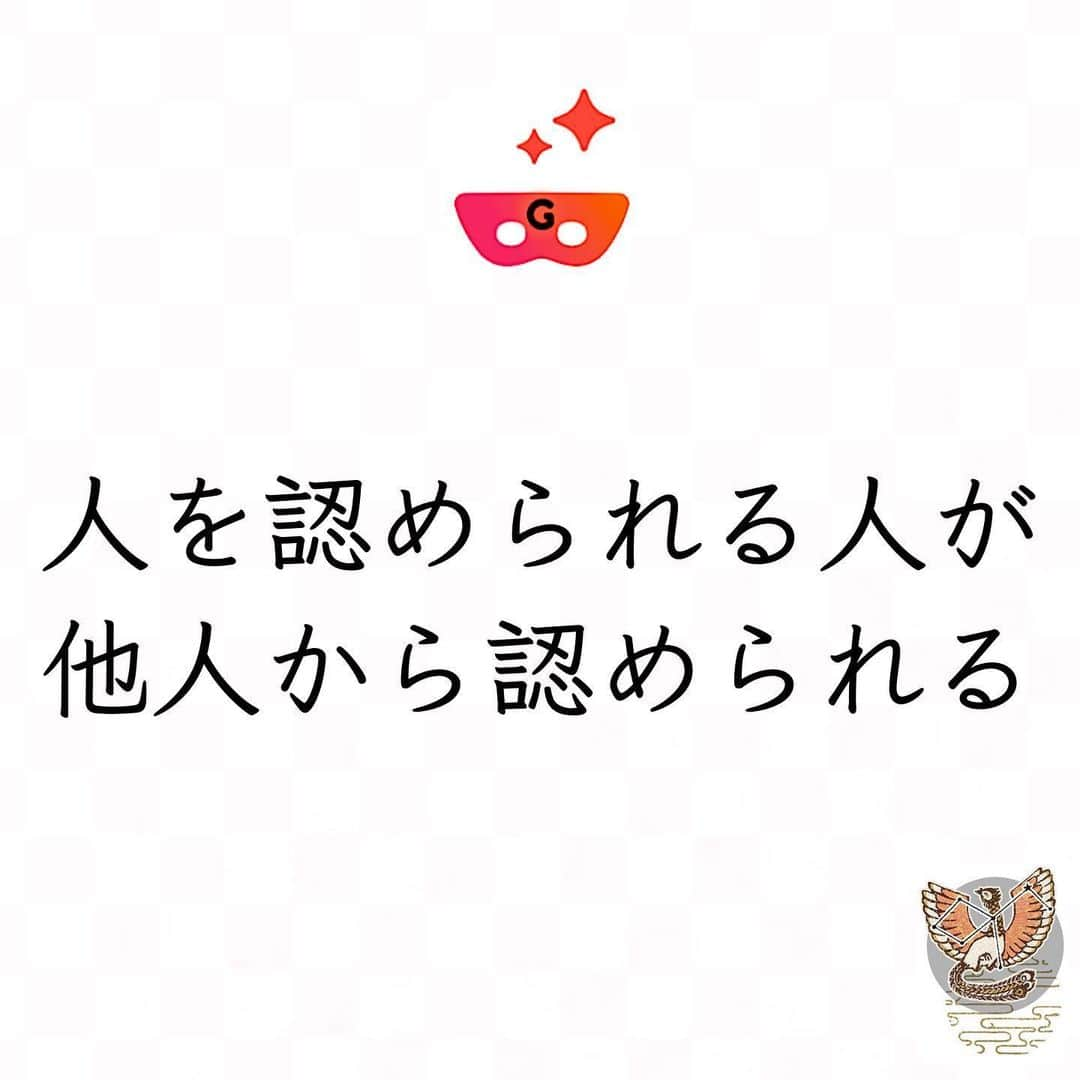 G

人を認められる人が
他人から認められる